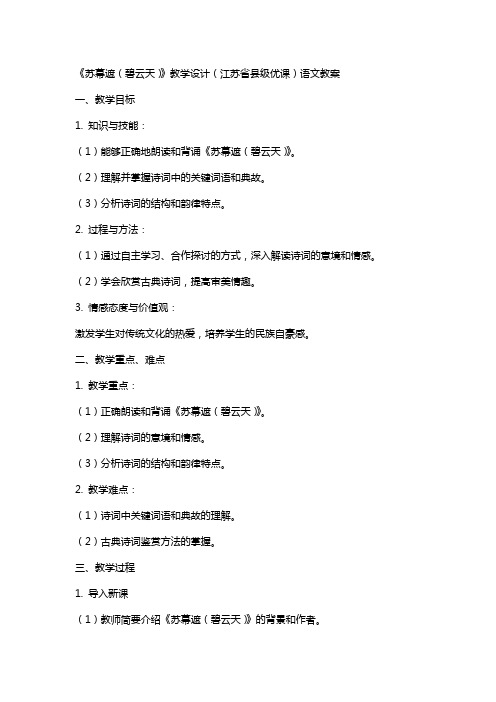 《苏幕遮（碧云天）》教学设计（江苏省县级优课）语文教案

一、教学目标

1. 知识与技能：

（1）能够正确地朗读和背诵《苏幕遮（碧云天）》。

（2）理解并掌握诗词中的关键词语和典故。

（3）分析诗词的结构和韵律特点。

2. 过程与方法：

（1）通过自主学习、合作探讨的方式，深入解读诗词的意境和情感。

（2）学会欣赏古典诗词，提高审美情趣。

3. 情感态度与价值观：

激发学生对传统文化的热爱，培养学生的民族自豪感。

二、教学重点、难点

1. 教学重点：

（1）正确朗读和背诵《苏幕遮（碧云天）》。

（2）理解诗词的意境和情感。

（3）分析诗词的结构和韵律特点。

2. 教学难点：

（1）诗词中关键词语和典故的理解。

（2）古典诗词鉴赏方法的掌握。

三、教学过程

1. 导入新课

（1）教师简要介绍《苏幕遮（碧云天）》的背景和作者。